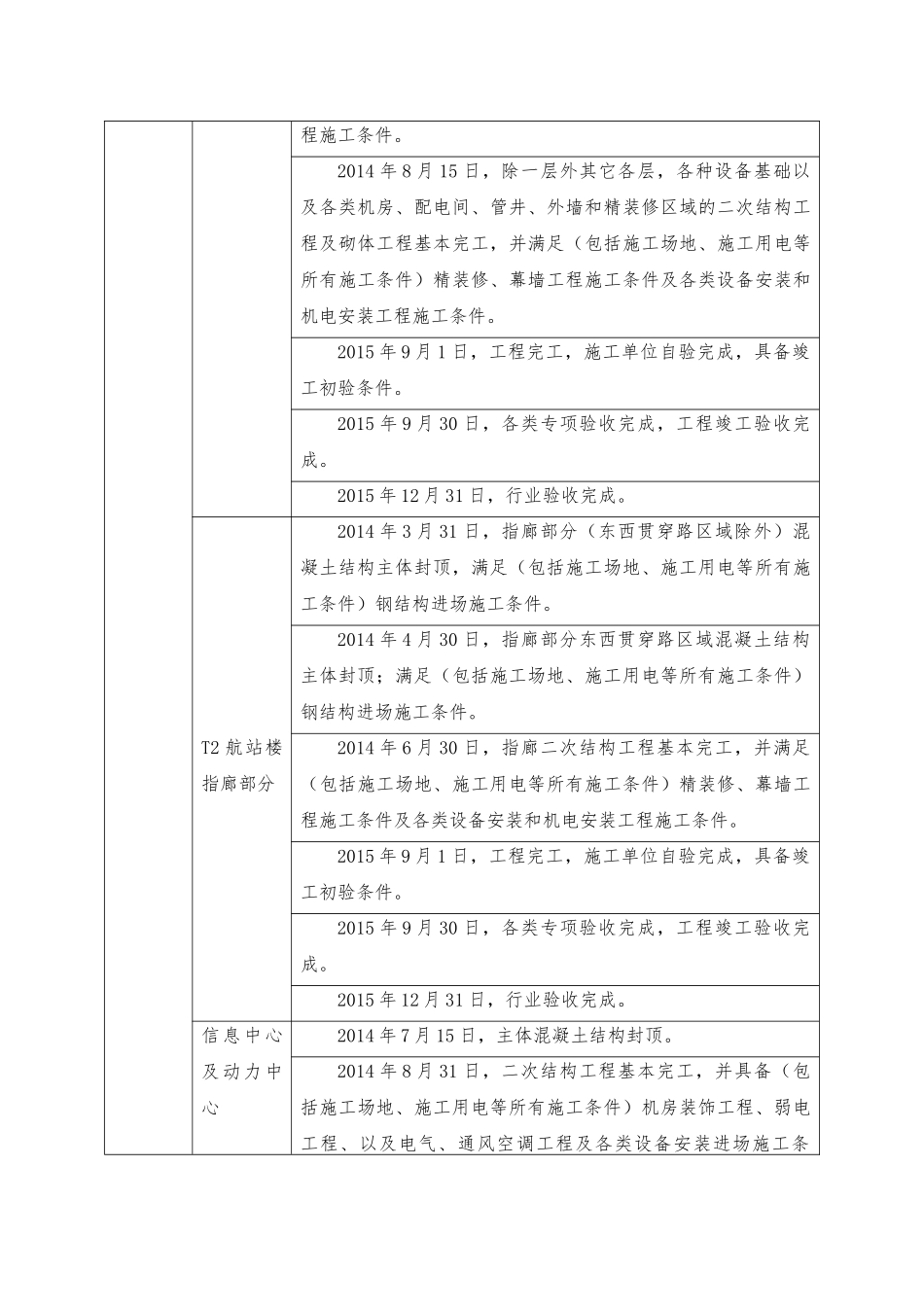 |  |  | 程施工条件。 |
|---|---|---|
|  |  | 2014年8月15日，除一层外其它各层，各种设备基础以及各类机房、配电间、管井、外墙和精装修区域的二次结构工程及砌体工程基本完工，并满足（包括施工场地、施工用电等所有施工条件）精装修、幕墙工程施工条件及各类设备安装和机电安装工程施工条件。 |
|  |  | 2015年9月1日，工程完工，施工单位自验完成，具备竣工初验条件。 |
|  |  | 2015年9月30日，各类专项验收完成，工程竣工验收完成。 |
|  |  | 2015年12月31日，行业验收完成。 |
|  | T2航站楼指廊部分 | 2014年3月31日，指廊部分（东西贯穿路区域除外）混凝土结构主体封顶，满足（包括施工场地、施工用电等所有施工条件）钢结构进场施工条件。 |
|  |  | 2014年4月30日，指廊部分东西贯穿路区域混凝土结构主体封顶；满足（包括施工场地、施工用电等所有施工条件）钢结构进场施工条件。 |
|  |  | 2014年6月30日，指廊二次结构工程基本完工，并满足（包括施工场地、施工用电等所有施工条件）精装修、幕墙工程施工条件及各类设备安装和机电安装工程施工条件。 |
|  |  | 2015年9月1日，工程完工，施工单位自验完成，具备竣工初验条件。 |
|  |  | 2015年9月30日，各类专项验收完成，工程竣工验收完成。 |
|  |  | 2015年12月31日，行业验收完成。 |
|  | 信息中心及动力中心 | 2014年7月15日，主体混凝土结构封顶。 |
|  |  | 2014年8月31日，二次结构工程基本完工，并具备（包括施工场地、施工用电等所有施工条件）机房装饰工程、弱电工程、以及电气、通风空调工程及各类设备安装进场施工条 |